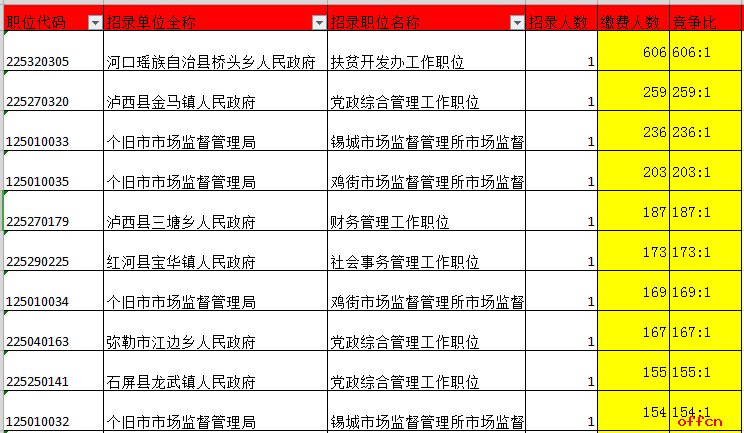 | 职位代码 | 招录单位全称 | 招录职位名称 | 招录人数 | 缴费人数 | 竞争比 |
|---|---|---|---|---|---|
| 225320305 | 河口瑶族自治县桥头乡人民政府 | 扶贫开发办工作职位 | 1 | 606 | 606:1 |
| 225270320 | 泸西县金马镇人民政府 | 党政综合管理工作职位 | 1 | 259 | 259:1 |
| 125010033 | 个旧市市场监督管理局 | 锡城市场监督管理所市场监督 | 1 | 236 | 236:1 |
| 125010035 | 个旧市市场监督管理局 | 鸡街市场监督管理所市场监督 | 1 | 203 | 203:1 |
| 225270179 | 泸西县三塘乡人民政府 | 财务管理工作职位 | 1 | 187 | 187:1 |
| 225290225 | 红河县宝华镇人民政府 | 社会事务管理工作职位 | 1 | 173 | 173:1 |
| 125010034 | 个旧市市场监督管理局 | 鸡街市场监督管理所市场监督 | 1 | 169 | 169:1 |
| 225040163 | 弥勒市江边乡人民政府 | 党政综合管理工作职位 | 1 | 167 | 167:1 |
| 225250141 | 石屏县龙武镇人民政府 | 党政综合管理工作职位 | 1 | 155 | 155:1 |
| 125010032 | 个旧市市场监督管理局 | 锡城市场监督管理所市场监督 | 1 | 154 | 154:1 |

offcn